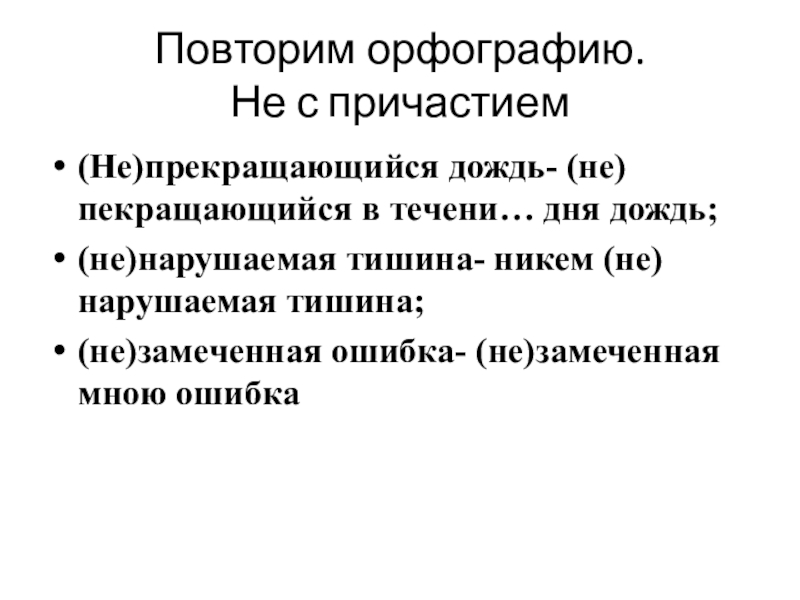 Повторим орфографию.
Не с причастием

• (Не)прекращающийся дождь- (не) пекращающийся в течени… дня дождь;
• (не)нарушаемая тишина- никем (не) нарушаемая тишина;
• (не)замеченная ошибка- (не)замеченная мною ошибка